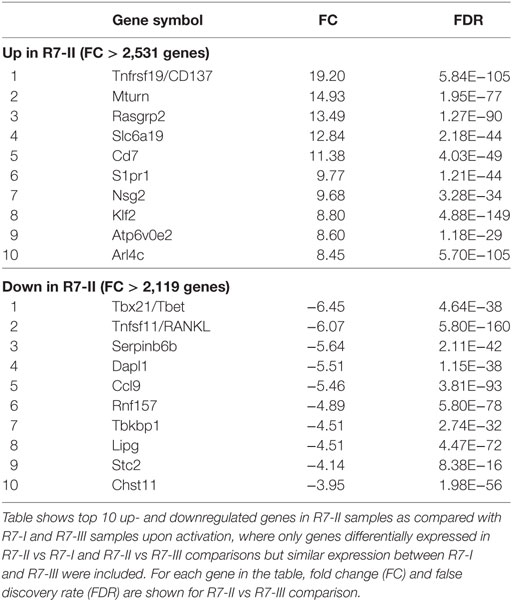 |  | Gene symbol | FC | FDR |
|---|---|---|---|
| **Up in R7-II (FC > 2,531 genes)** | | | |
| 1 | Tnfrsf19/CD137 | 19.20 | 5.84E−105 |
| 2 | Mturn | 14.93 | 1.95E−77 |
| 3 | Rasgrp2 | 13.49 | 1.27E−90 |
| 4 | Slc6a19 | 12.84 | 2.18E−44 |
| 5 | Cd7 | 11.38 | 4.03E−49 |
| 6 | S1pr1 | 9.77 | 1.21E−44 |
| 7 | Nsg2 | 9.68 | 3.28E−34 |
| 8 | Klf2 | 8.80 | 4.88E−149 |
| 9 | Atp6v0e2 | 8.60 | 1.18E−29 |
| 10 | Arl4c | 8.45 | 5.70E−105 |
| **Down in R7-II (FC > 2,119 genes)** | | | |
| 1 | Tbx21/Tbet | −6.45 | 4.64E−38 |
| 2 | Tnfsf11/RANKL | −6.07 | 5.80E−160 |
| 3 | Serpinb6b | −5.64 | 2.11E−42 |
| 4 | Dapl1 | −5.51 | 1.15E−38 |
| 5 | Ccl9 | −5.46 | 3.81E−93 |
| 6 | Rnf157 | −4.89 | 5.80E−78 |
| 7 | Tbkbp1 | −4.51 | 2.74E−32 |
| 8 | Lipg | −4.51 | 4.47E−72 |
| 9 | Stc2 | −4.14 | 8.38E−16 |
| 10 | Chst11 | −3.95 | 1.98E−56 |

Table shows top 10 up- and downregulated genes in R7-II samples as compared with R7-I and R7-III samples upon activation, where only genes differentially expressed in R7-II vs R7-I and R7-II vs R7-III comparisons but similar expression between R7-I and R7-III were included. For each gene in the table, fold change (FC) and false discovery rate (FDR) are shown for R7-II vs R7-III comparison.